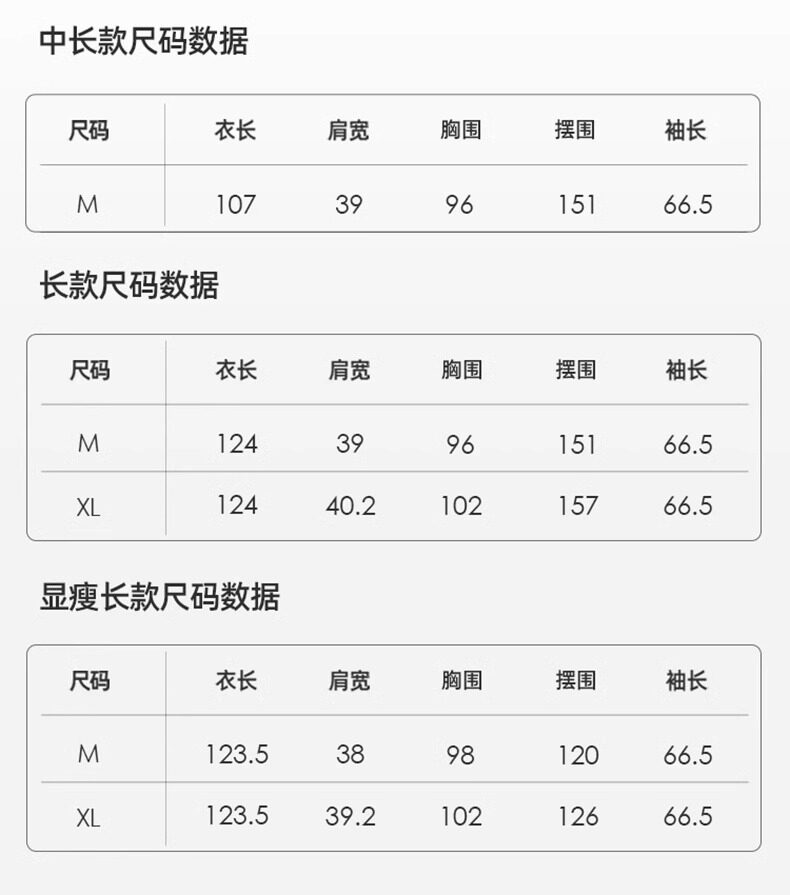 中长款尺码数据

| 尺码 | 衣长 | 肩宽 | 胸围 | 摆围 | 袖长 |
|---|---|---|---|---|---|
| M | 107 | 39 | 96 | 151 | 66.5 |

长款尺码数据

| 尺码 | 衣长 | 肩宽 | 胸围 | 摆围 | 袖长 |
|---|---|---|---|---|---|
| M | 124 | 39 | 96 | 151 | 66.5 |
| XL | 124 | 40.2 | 102 | 157 | 66.5 |

显瘦长款尺码数据

| 尺码 | 衣长 | 肩宽 | 胸围 | 摆围 | 袖长 |
|---|---|---|---|---|---|
| M | 123.5 | 38 | 98 | 120 | 66.5 |
| XL | 123.5 | 39.2 | 102 | 126 | 66.5 |